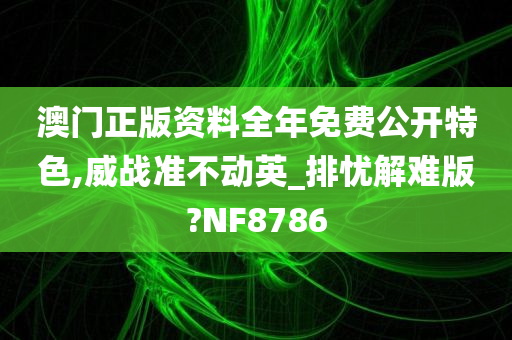 澳门正版资料全年免费公开特色,威战准不动英_排忧解难版?NF8786